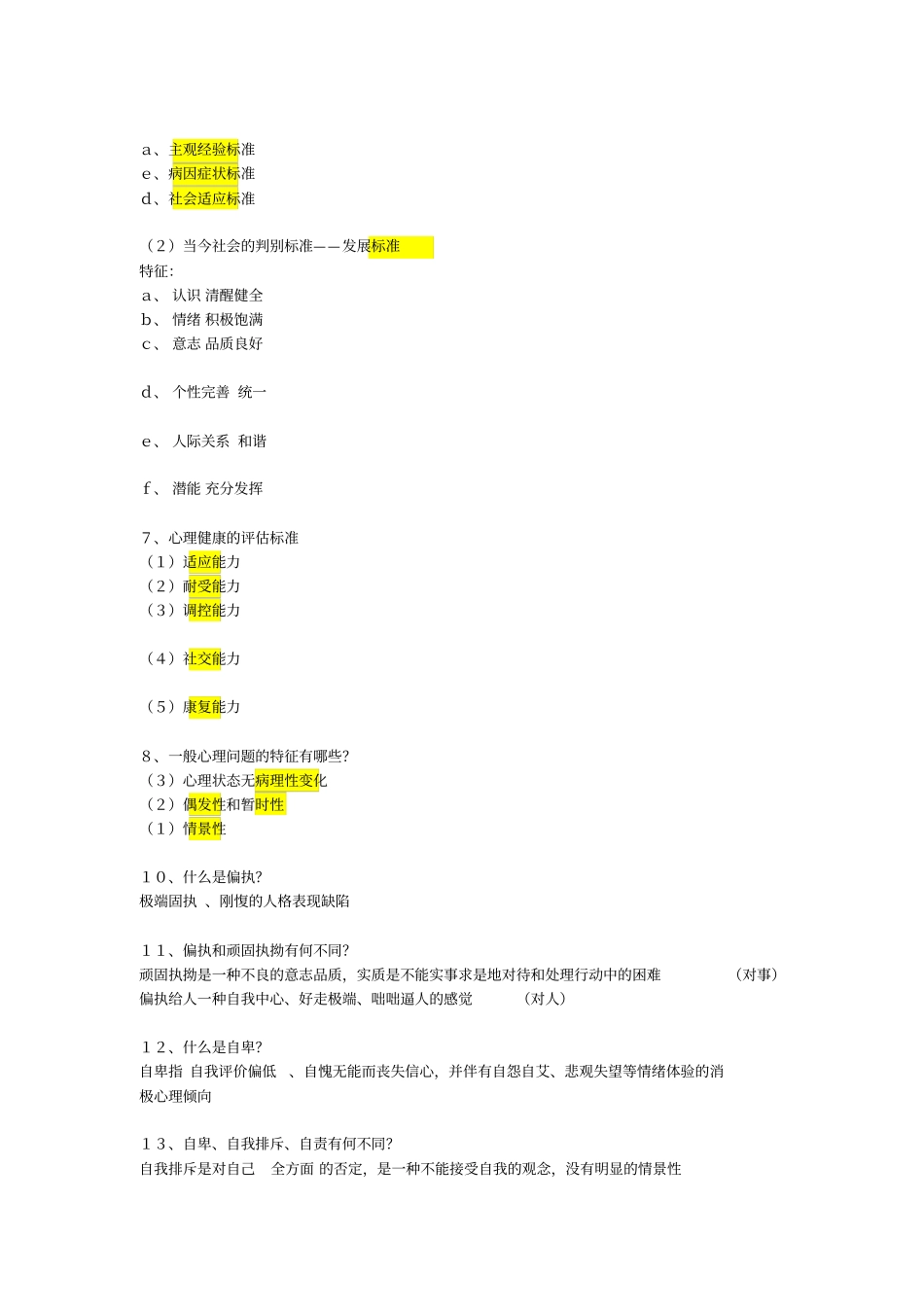 a、主观经验标准
e、病因症状标准
d、社会适应标准

（2）当今社会的判别标准——发展标准
特征:
a、 认识 清醒健全
b、 情绪 积极饱满
c、 意志 品质良好

d、 个性完善 统一

e、 人际关系 和谐

f、 潜能 充分发挥

7、心理健康的评估标准
（1）适应能力
（2）耐受能力
（3）调控能力

（4）社交能力

（5）康复能力

8、一般心理问题的特征有哪些?
（3）心理状态无病理性变化
（2）偶发性和暂时性
（1）情景性

10、什么是偏执?
极端固执 、刚愎的人格表现缺陷

11、偏执和顽固执拗有何不同?
顽固执拗是一种不良的意志品质，实质是不能实事求是地对待和处理行动中的困难 （对事）
偏执给人一种自我中心、好走极端、咄咄逼人的感觉 （对人）

12、什么是自卑?
自卑指 自我评价偏低 、自愧无能而丧失信心，并伴有自怨自艾、悲观失望等情绪体验的消极心理倾向

13、自卑、自我排斥、自责有何不同?
自我排斥是对自己 全方面 的否定，是一种不能接受自我的观念，没有明显的情景性